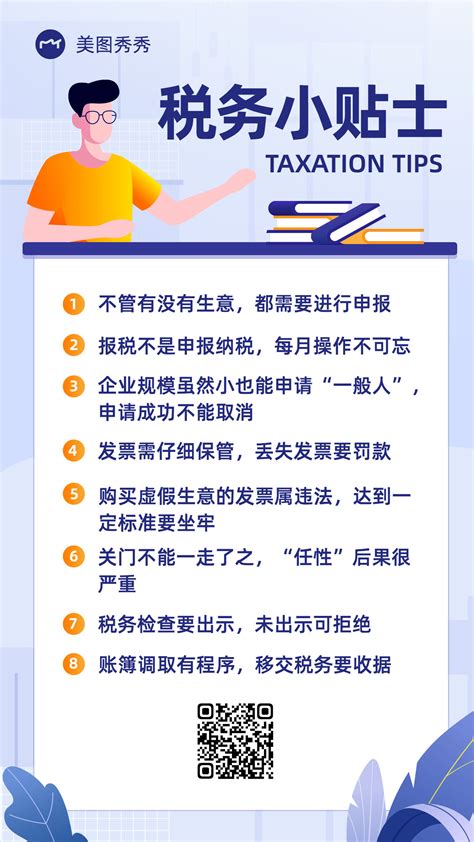 美图秀秀

税务小贴士

TAXATION TIPS

1 不管有没有生意，都需要进行申报

2 报税不是申报纳税，每月操作不可忘

3 企业规模虽然小也能申请“一般人”，申请成功不能取消

4 发票需仔细保管，丢失发票要罚款

5 购买虚假生意的发票属违法，达到一定标准要坐牢

6 关门不能一走了之，“任性”后果很严重

7 税务检查要出示，未出示可拒绝

8 账簿调取有程序，移交税务要收据